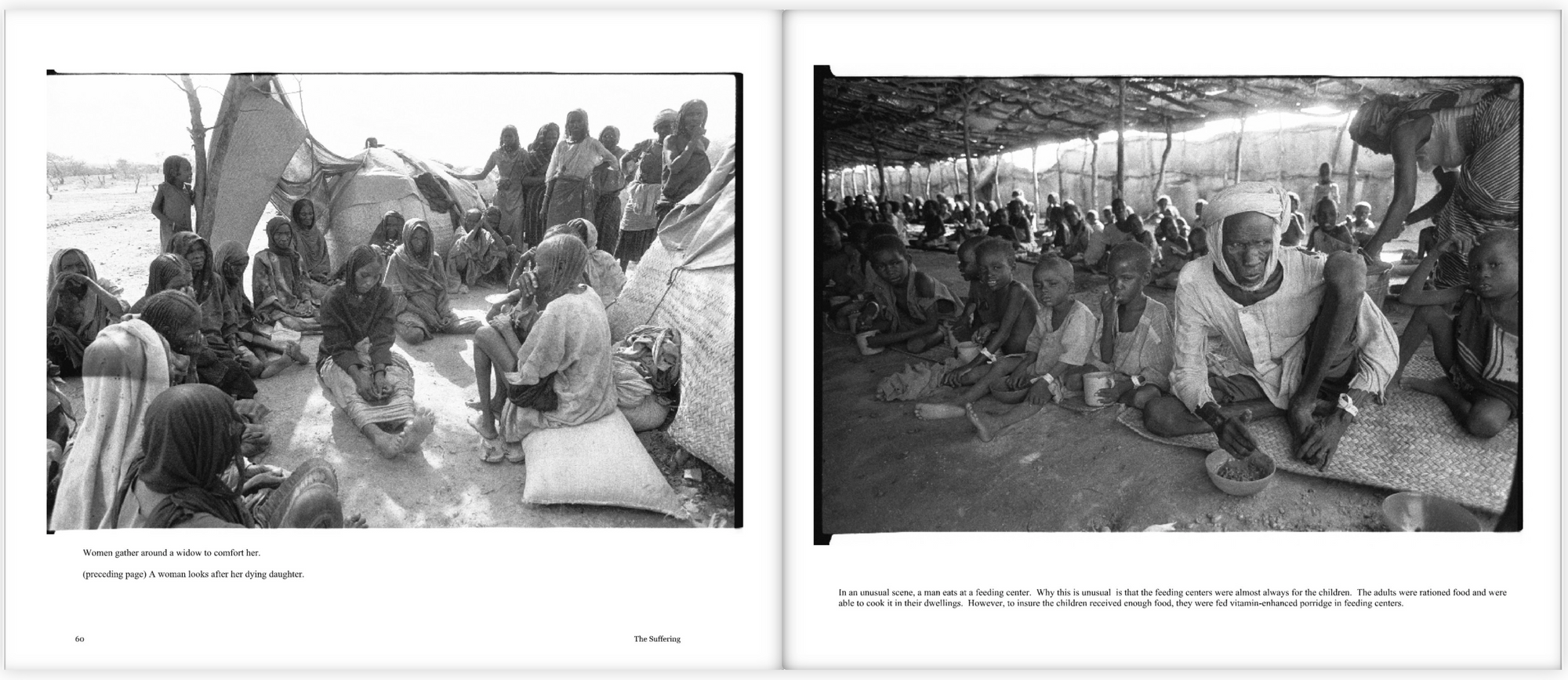 Women gather around a widow to comfort her.

(preceding page) A woman looks after her dying daughter.

60

The Suffering

In an unusual scene, a man eats at a feeding center. Why this is unusual is that the feeding centers were almost always for the children. The adults were rationed food and were able to cook it in their dwellings. However, to insure the children received enough food, they were fed vitamin-enhanced porridge in feeding centers.